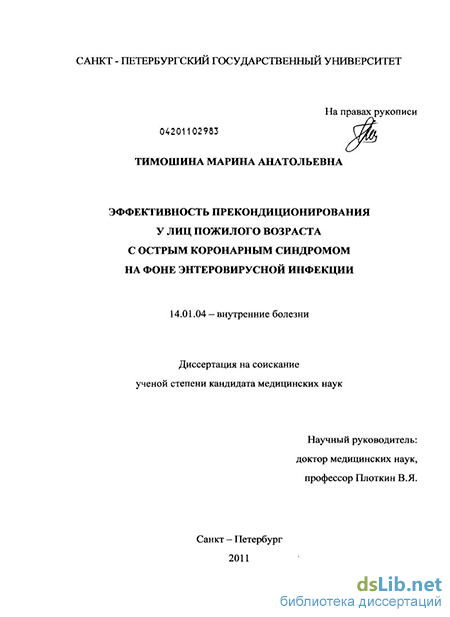 САНКТ - ПЕТЕРБУРГСКИЙ ГОСУДАРСТВЕННЫЙ УНИВЕРСИТЕТ

На правах рукописи

04201102983

ТИМОШИНА МАРИНА АНАТОЛЬЕВНА

ЭФФЕКТИВНОСТЬ ПРЕКОНДИЦИОНИРОВАНИЯ
У ЛИЦ ПОЖИЛОГО ВОЗРАСТА
С ОСТРЫМ КОРОНАРНЫМ СИНДРОМОМ
НА ФОНЕ ЭНТЕРОВИРУСНОЙ ИНФЕКЦИИ

14.01.04 – внутренние болезни

Диссертация на соискание
ученой степени кандидата медицинских наук

Научный руководитель:
доктор медицинских наук,
профессор Плоткин В.Я.

Санкт – Петербург
2011

dsLib.net
библиотека диссертаций